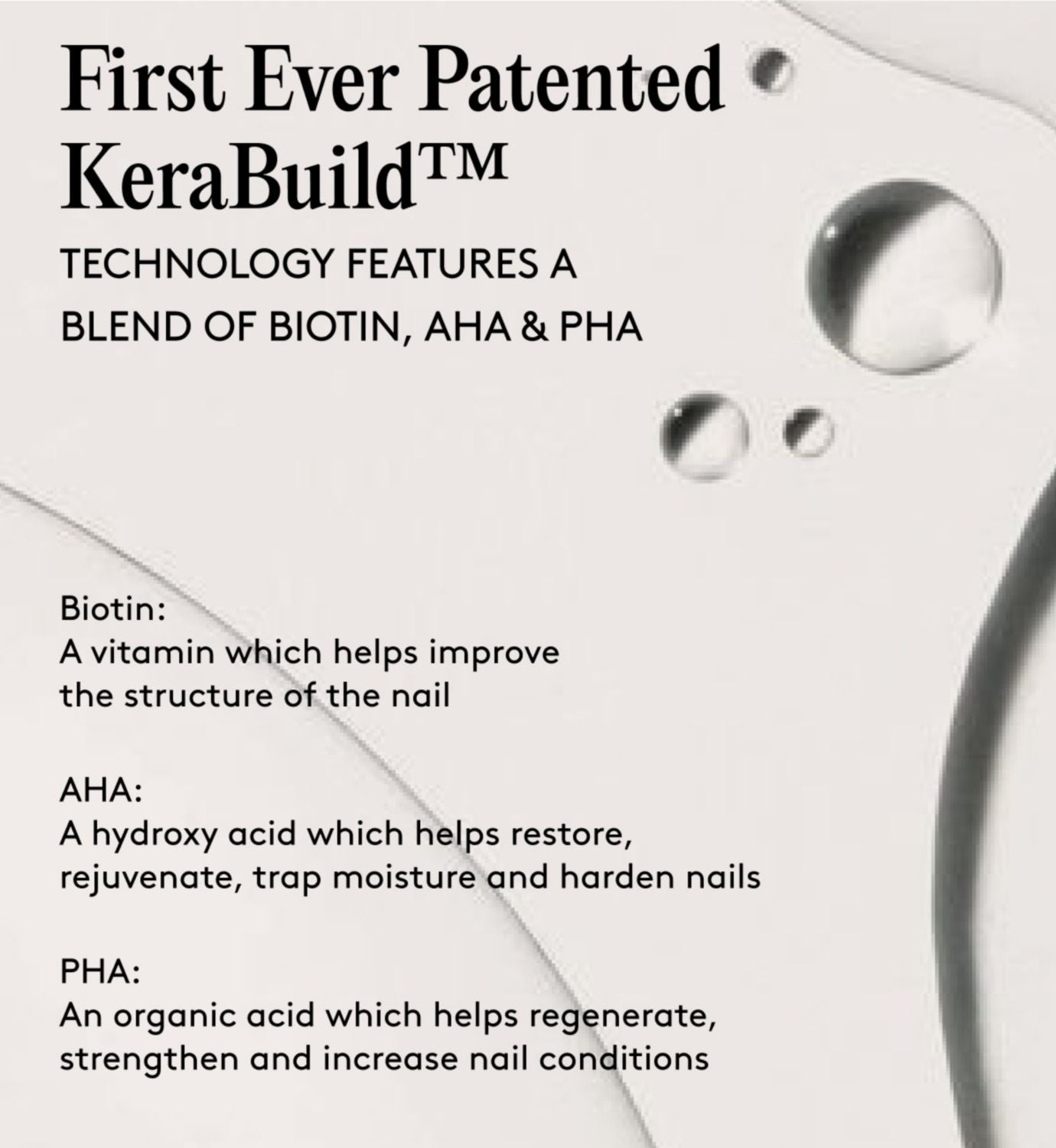 First Ever Patented KeraBuild™

TECHNOLOGY FEATURES A BLEND OF BIOTIN, AHA & PHA

Biotin:
A vitamin which helps improve the structure of the nail

AHA:
A hydroxy acid which helps restore, rejuvenate, trap moisture and harden nails

PHA:
An organic acid which helps regenerate, strengthen and increase nail conditions